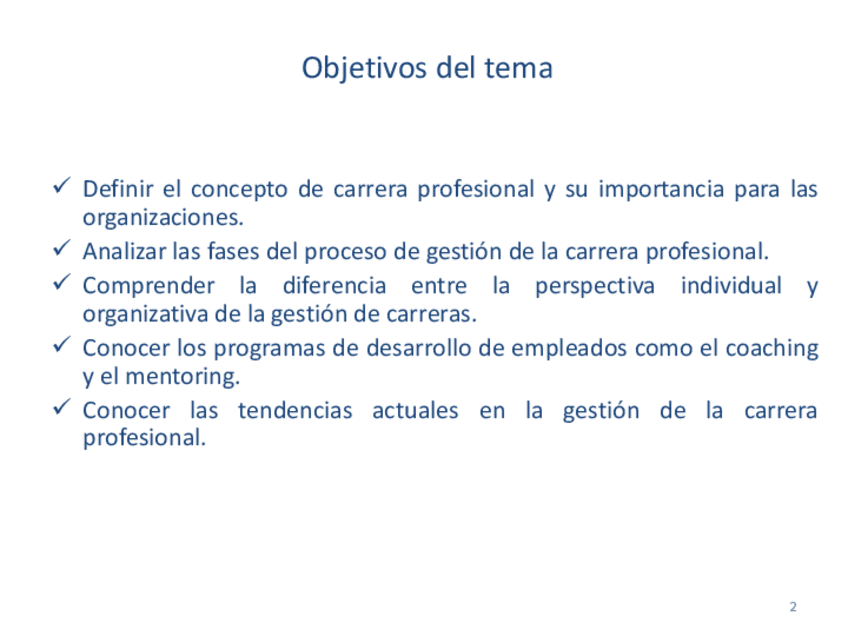 Objetivos del tema

✓ Definir el concepto de carrera profesional y su importancia para las organizaciones.
✓ Analizar las fases del proceso de gestión de la carrera profesional.
✓ Comprender la diferencia entre la perspectiva individual y organizativa de la gestión de carreras.
✓ Conocer los programas de desarrollo de empleados como el coaching y el mentoring.
✓ Conocer las tendencias actuales en la gestión de la carrera profesional.

2